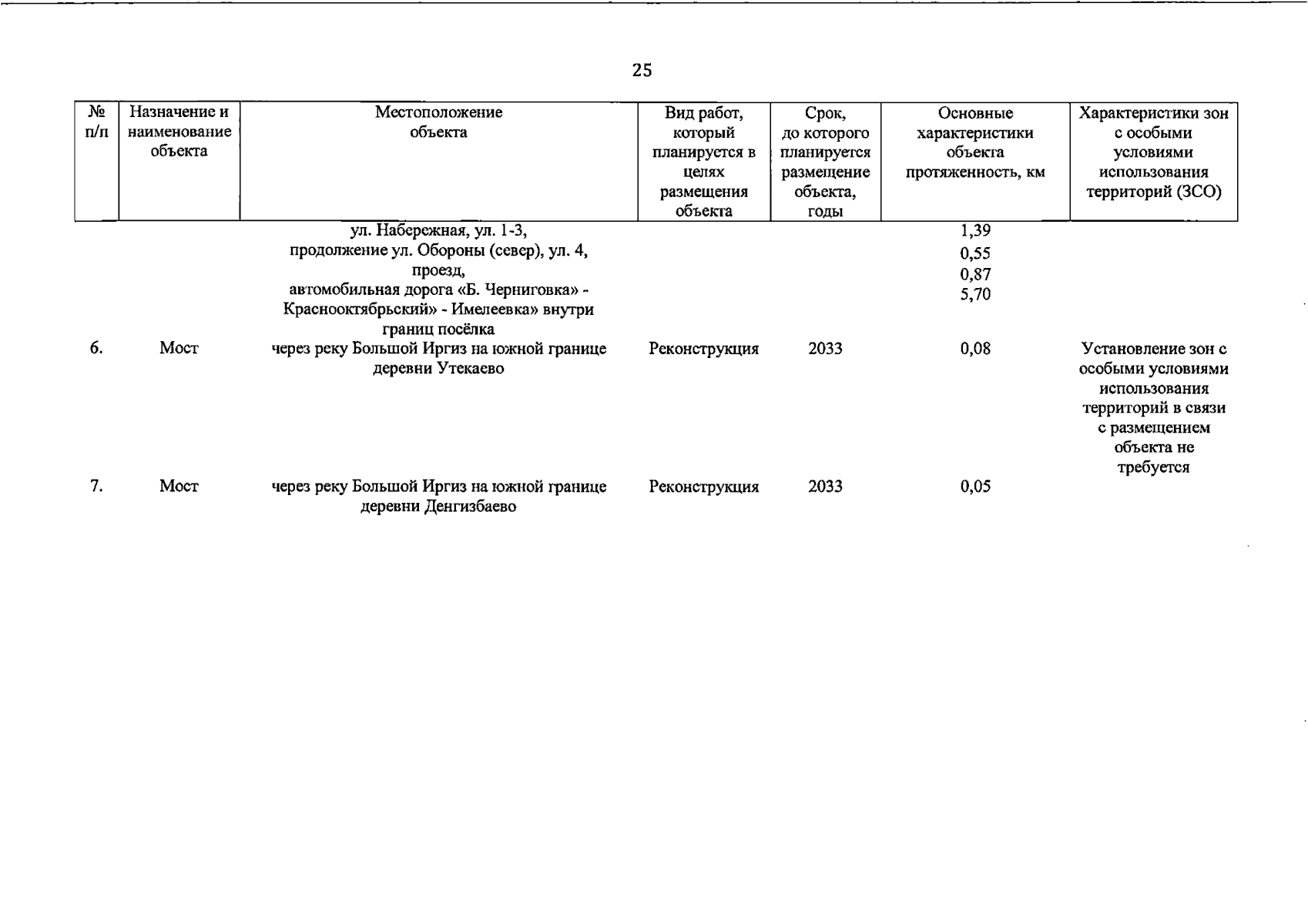 25

| № п/п | Назначение и наименование объекта | Местоположение объекта | Вид работ, который планируется в целях размещения объекта | Срок, до которого планируется размещение объекта, годы | Основные характеристики объекта протяженность, км | Характеристики зон с особыми условиями использования территорий (ЗСО) |
|---|---|---|---|---|---|---|
|  |  | ул. Набережная, ул. 1-3, продолжение ул. Обороны (север), ул. 4, проезд, автомобильная дорога «Б. Черниговка» - Краснооктябрьский» - Имелеевка» внутри границ посёлка |  |  | 1,39 0,55 0,87 5,70 |  |
| 6. | Мост | через реку Большой Иргиз на южной границе деревни Утекаево | Реконструкция | 2033 | 0,08 | Установление зон с особыми условиями использования территорий в связи с размещением объекта не требуется |
| 7. | Мост | через реку Большой Иргиз на южной границе деревни Денгизбаево | Реконструкция | 2033 | 0,05 |  |